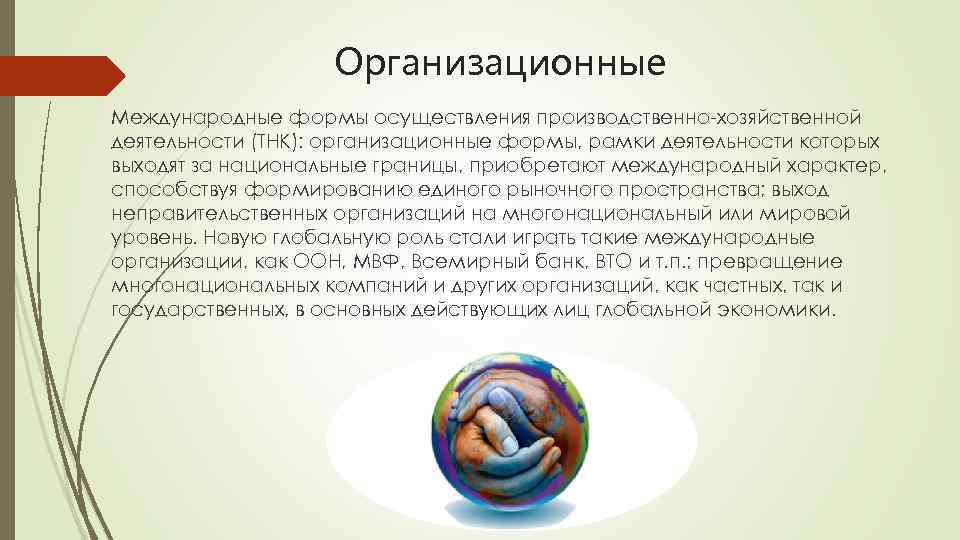 Организационные

Международные формы осуществления производственно-хозяйственной деятельности (ТНК): организационные формы, рамки деятельности которых выходят за национальные границы, приобретают международный характер, способствуя формированию единого рыночного пространства; выход неправительственных организаций на многонациональный или мировой уровень. Новую глобальную роль стали играть такие международные организации, как ООН, МВФ, Всемирный банк, ВТО и т.п.; превращение многонациональных компаний и других организаций, как частных, так и государственных, в основных действующих лиц глобальной экономики.